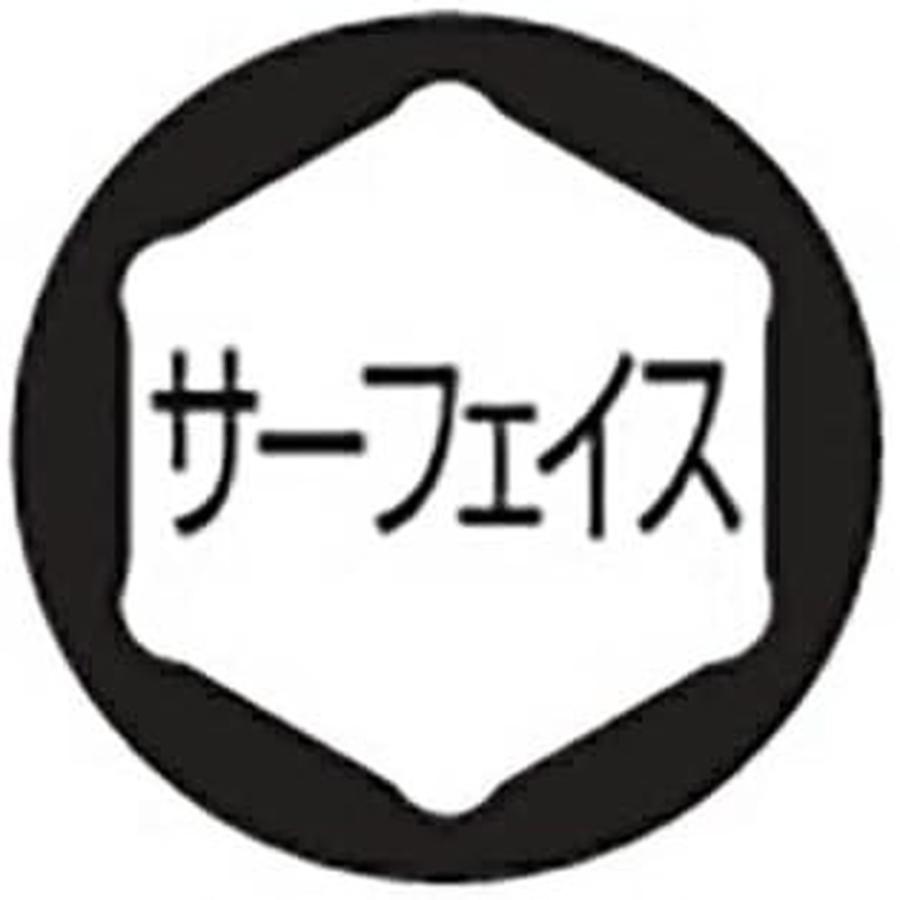 サーフェイス